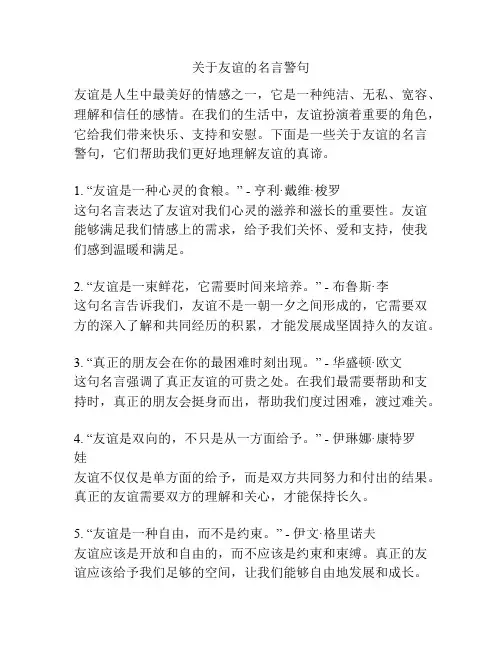 关于友谊的名言警句

友谊是人生中最美好的情感之一，它是一种纯洁、无私、宽容、理解和信任的感情。在我们的生活中，友谊扮演着重要的角色，它给我们带来快乐、支持和安慰。下面是一些关于友谊的名言警句，它们帮助我们更好地理解友谊的真谛。

1. “友谊是一种心灵的食粮。” - 亨利·戴维·梭罗
这句名言表达了友谊对我们心灵的滋养和滋长的重要性。友谊能够满足我们情感上的需求，给予我们关怀、爱和支持，使我们感到温暖和满足。

2. “友谊是一束鲜花，它需要时间来培养。” - 布鲁斯·李
这句名言告诉我们，友谊不是一朝一夕之间形成的，它需要双方的深入了解和共同经历的积累，才能发展成坚固持久的友谊。

3. “真正的朋友会在你的最困难时刻出现。” - 华盛顿·欧文
这句名言强调了真正友谊的可贵之处。在我们最需要帮助和支持时，真正的朋友会挺身而出，帮助我们度过困难，渡过难关。

4. “友谊是双向的，不只是从一方面给予。” - 伊琳娜·康特罗娃
友谊不仅仅是单方面的给予，而是双方共同努力和付出的结果。真正的友谊需要双方的理解和关心，才能保持长久。

5. “友谊是一种自由，而不是约束。” - 伊文·格里诺夫
友谊应该是开放和自由的，而不应该是约束和束缚。真正的友谊应该给予我们足够的空间，让我们能够自由地发展和成长。